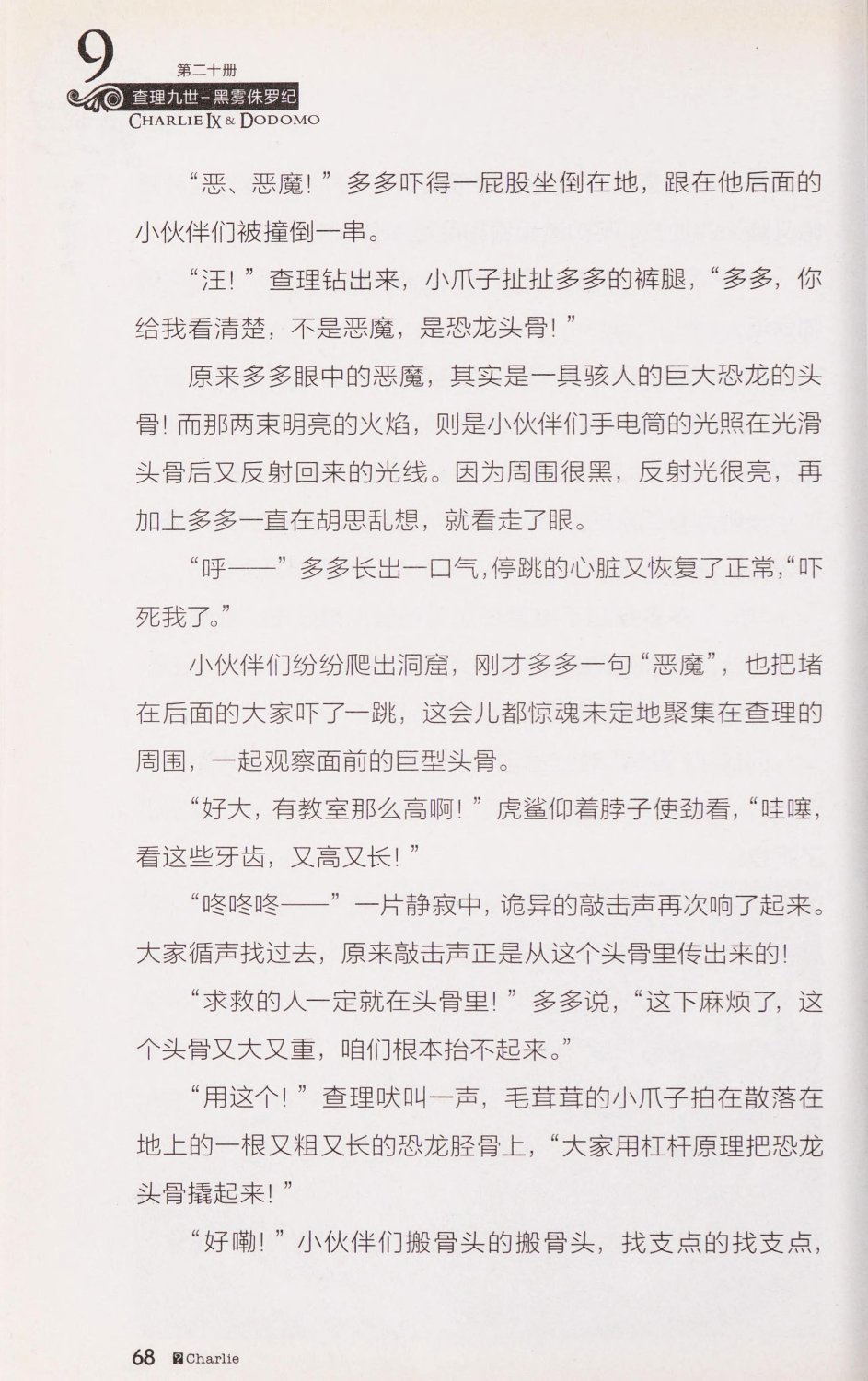 9 第二十册
查理九世-黑雾侏罗纪
CHARLIE IX & DODOMO

“恶、恶魔！”多多吓得一屁股坐倒在地，跟在他后面的小伙伴们被撞倒一串。

“汪！”查理钻出来，小爪子扯扯多多的裤腿，“多多，你给我看清楚，不是恶魔，是恐龙头骨！”

原来多多眼中的恶魔，其实是一具骇人的巨大恐龙的头骨！而那两束明亮的火焰，则是小伙伴们手电筒的光照在光滑头骨后又反射回来的光线。因为周围很黑，反射光很亮，再加上多多一直在胡思乱想，就看走了眼。

“呼——”多多长出一口气，停跳的心脏又恢复了正常，“吓死我了。”

小伙伴们纷纷爬出洞窟，刚才多多一句“恶魔”，也把堵在后面的大家吓了一跳，这会儿都惊魂未定地聚集在查理的周围，一起观察面前的巨型头骨。

“好大，有教室那么高啊！”虎鲨仰着脖子使劲看，“哇噻，看这些牙齿，又高又长！”

“咚咚咚——”一片静寂中，诡异的敲击声再次响了起来。大家循声找过去，原来敲击声正是从这个头骨里传出来的！

“求救的人一定就在头骨里！”多多说，“这下麻烦了，这个头骨又大又重，咱们根本抬不起来。”

“用这个！”查理吠叫一声，毛茸茸的小爪子拍在散落在地上的一根又粗又长的恐龙胫骨上，“大家用杠杆原理把恐龙头骨撬起来！”

“好嘞！”小伙伴们搬骨头的搬骨头，找支点的找支点，

68 Charlie